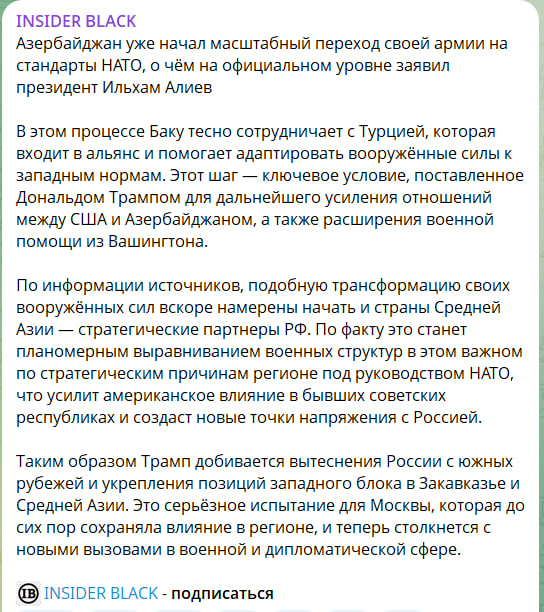 INSIDER BLACK
Азербайджан уже начал масштабный переход своей армии на стандарты НАТО, о чём на официальном уровне заявил президент Ильхам Алиев

В этом процессе Баку тесно сотрудничает с Турцией, которая входит в альянс и помогает адаптировать вооружённые силы к западным нормам. Этот шаг — ключевое условие, поставленное Дональдом Трампом для дальнейшего усиления отношений между США и Азербайджаном, а также расширения военной помощи из Вашингтона.

По информации источников, подобную трансформацию своих вооружённых сил вскоре намерены начать и страны Средней Азии — стратегические партнеры РФ. По факту это станет планомерным выравниванием военных структур в этом важном по стратегическим причинам регионе под руководством НАТО, что усилит американское влияние в бывших советских республиках и создаст новые точки напряжения с Россией.

Таким образом Трамп добивается вытеснения России с южных рубежей и укрепления позиций западного блока в Закавказье и Средней Азии. Это серьёзное испытание для Москвы, которая до сих пор сохраняла влияние в регионе, и теперь столкнется с новыми вызовами в военной и дипломатической сфере.

IB INSIDER BLACK - подписаться